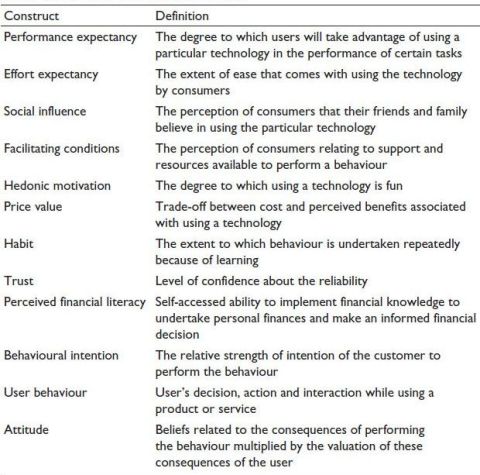 | Construct | Definition |
|---|---|
| Performance expectancy | The degree to which users will take advantage of using a particular technology in the performance of certain tasks |
| Effort expectancy | The extent of ease that comes with using the technology by consumers |
| Social influence | The perception of consumers that their friends and family believe in using the particular technology |
| Facilitating conditions | The perception of consumers relating to support and resources available to perform a behaviour |
| Hedonic motivation | The degree to which using a technology is fun |
| Price value | Trade-off between cost and perceived benefits associated with using a technology |
| Habit | The extent to which behaviour is undertaken repeatedly because of learning |
| Trust | Level of confidence about the reliability |
| Perceived financial literacy | Self-accessed ability to implement financial knowledge to undertake personal finances and make an informed financial decision |
| Behavioural intention | The relative strength of intention of the customer to perform the behaviour |
| User behaviour | User's decision, action and interaction while using a product or service |
| Attitude | Beliefs related to the consequences of performing the behaviour multiplied by the valuation of these consequences of the user |